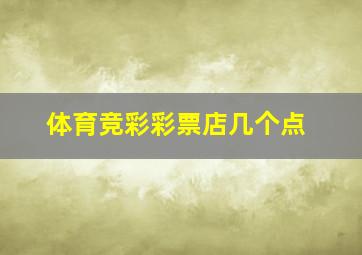 体育竞彩彩票店几个点